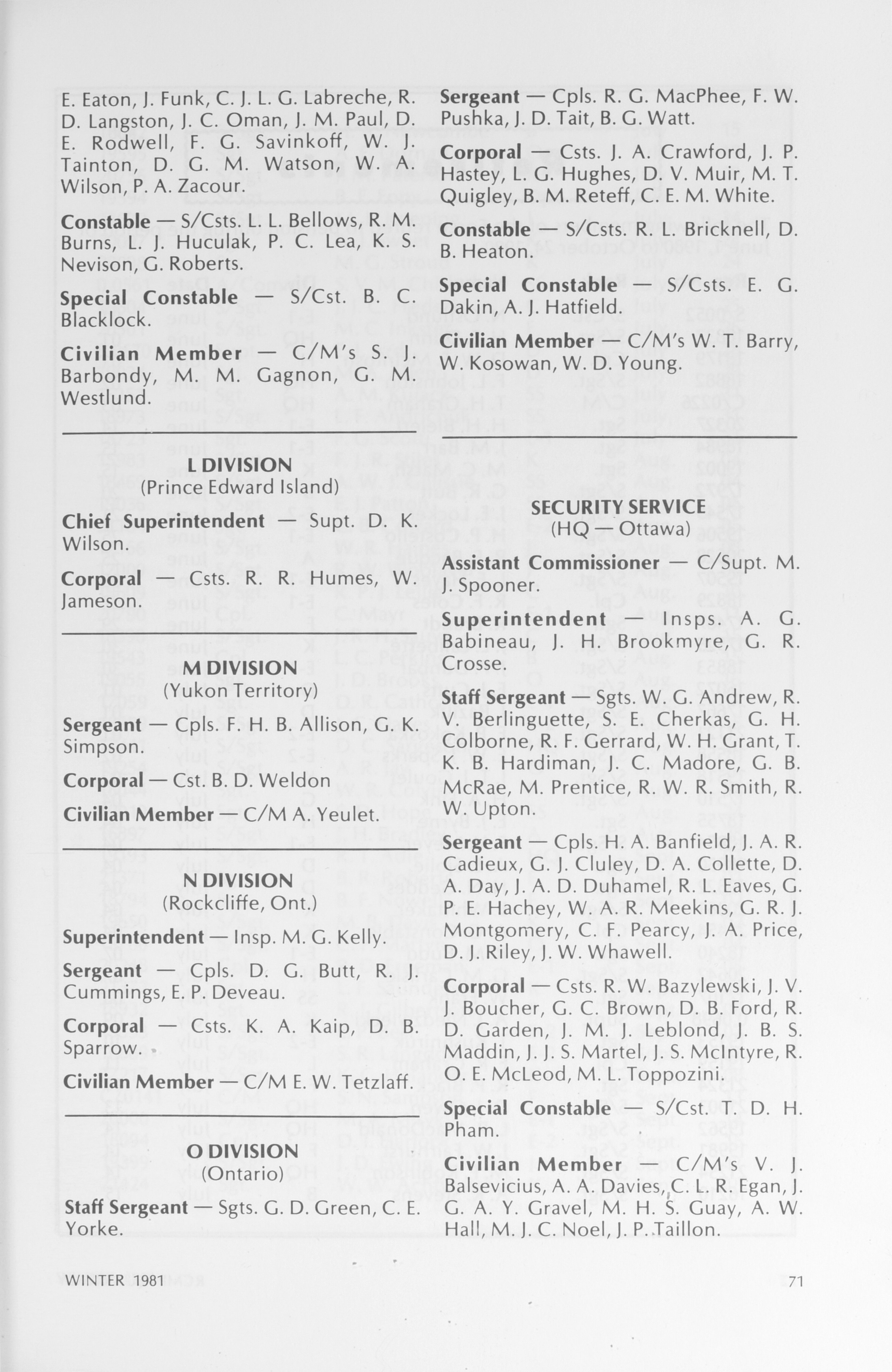 E. Eaton, J. Funk, C. J. L. G. Labreche, R. D. Langston, J. C. Oman, J. M. Paul, D. E. Rodwell, F. G. Savinkoff, W. J. Tainton, D. G. M. Watson, W. A. Wilson, P. A. Zacour.

Constable — S/Csts. L. L. Bellows, R. M. Burns, L. J. Huculak, P. C. Lea, K. S. Nevison, G. Roberts.

Special Constable — S/Cst. B. C. Blacklock.

Civilian Member — C/M's S. J. Barbondy, M. M. Gagnon, G. M. Westlund.

L DIVISION
(Prince Edward Island)

Chief Superintendent — Supt. D. K. Wilson.

Corporal — Csts. R. R. Humes, W. Jameson.

M DIVISION
(Yukon Territory)

Sergeant — Cpls. F. H. B. Allison, G. K. Simpson.

Corporal — Cst. B. D. Weldon

Civilian Member — C/M A. Yeulet.

N DIVISION
(Rockcliffe, Ont.)

Superintendent — Insp. M. G. Kelly.

Sergeant — Cpls. D. G. Butt, R. J. Cummings, E. P. Deveau.

Corporal — Csts. K. A. Kaip, D. B. Sparrow.

Civilian Member — C/M E. W. Tetzlaff.

O DIVISION
(Ontario)

Staff Sergeant — Sgts. G. D. Green, C. E. Yorke.

Sergeant — Cpls. R. G. MacPhee, F. W. Pushka, J. D. Tait, B. G. Watt.

Corporal — Csts. J. A. Crawford, J. P. Hastey, L. G. Hughes, D. V. Muir, M. T. Quigley, B. M. Reteff, C. E. M. White.

Constable — S/Csts. R. L. Bricknell, D. B. Heaton.

Special Constable — S/Csts. E. G. Dakin, A. J. Hatfield.

Civilian Member — C/M's W. T. Barry, W. Kosowan, W. D. Young.

SECURITY SERVICE
(HQ — Ottawa)

Assistant Commissioner — C/Supt. M. J. Spooner.

Superintendent — Insps. A. G. Babineau, J. H. Brookmyre, G. R. Crosse.

Staff Sergeant — Sgts. W. G. Andrew, R. V. Berlinguette, S. E. Cherkas, G. H. Colborne, R. F. Gerrard, W. H. Grant, T. K. B. Hardiman, J. C. Madore, G. B. McRae, M. Prentice, R. W. R. Smith, R. W. Upton.

Sergeant — Cpls. H. A. Banfield, J. A. R. Cadieux, G. J. Cluley, D. A. Collette, D. A. Day, J. A. D. Duhamel, R. L. Eaves, G. P. E. Hachey, W. A. R. Meekins, G. R. J. Montgomery, C. F. Pearcy, J. A. Price, D. J. Riley, J. W. Whawell.

Corporal — Csts. R. W. Bazylewski, J. V. J. Boucher, G. C. Brown, D. B. Ford, R. D. Garden, J. M. J. Leblond, J. B. S. Maddin, J. J. S. Martel, J. S. McIntyre, R. O. E. McLeod, M. L. Toppozini.

Special Constable — S/Cst. T. D. H. Pham.

Civilian Member — C/M's V. J. Balsevicius, A. A. Davies, C. L. R. Egan, J. G. A. Y. Gravel, M. H. S. Guay, A. W. Hall, M. J. C. Noel, J. P. Taillon.

WINTER 1981 71